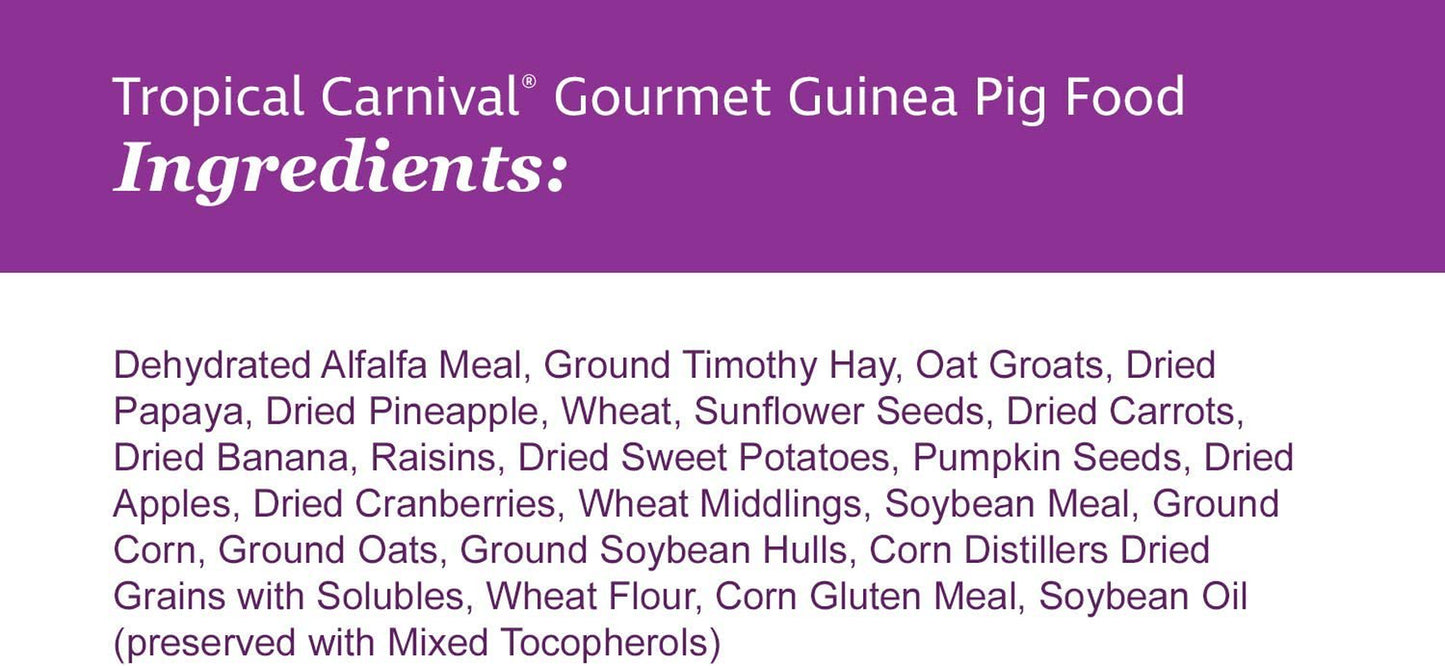 Tropical Carnival® Gourmet Guinea Pig Food
Ingredients:

Dehydrated Alfalfa Meal, Ground Timothy Hay, Oat Groats, Dried Papaya, Dried Pineapple, Wheat, Sunflower Seeds, Dried Carrots, Dried Banana, Raisins, Dried Sweet Potatoes, Pumpkin Seeds, Dried Apples, Dried Cranberries, Wheat Middlings, Soybean Meal, Ground Corn, Ground Oats, Ground Soybean Hulls, Corn Distillers Dried Grains with Solubles, Wheat Flour, Corn Gluten Meal, Soybean Oil (preserved with Mixed Tocopherols)